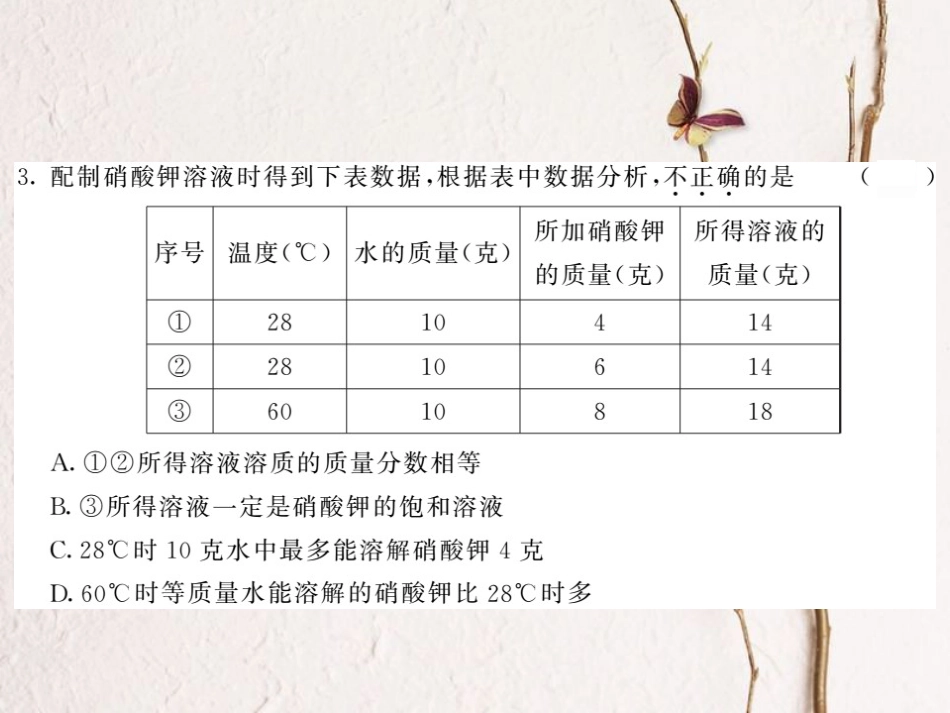 3. 配制硝酸钾溶液时得到下表数据，根据表中数据分析，不正确的是　（　）

| 序号 | 温度(℃) | 水的质量(克) | 所加硝酸钾的质量(克) | 所得溶液的质量(克) |
|---|---|---|---|---|
| ① | 28 | 10 | 4 | 14 |
| ② | 28 | 10 | 6 | 14 |
| ③ | 60 | 10 | 8 | 18 |

A. ①②所得溶液溶质的质量分数相等
B. ③所得溶液一定是硝酸钾的饱和溶液
C. 28℃时 10 克水中最多能溶解硝酸钾 4 克
D. 60℃时等质量水能溶解的硝酸钾比 28℃时多